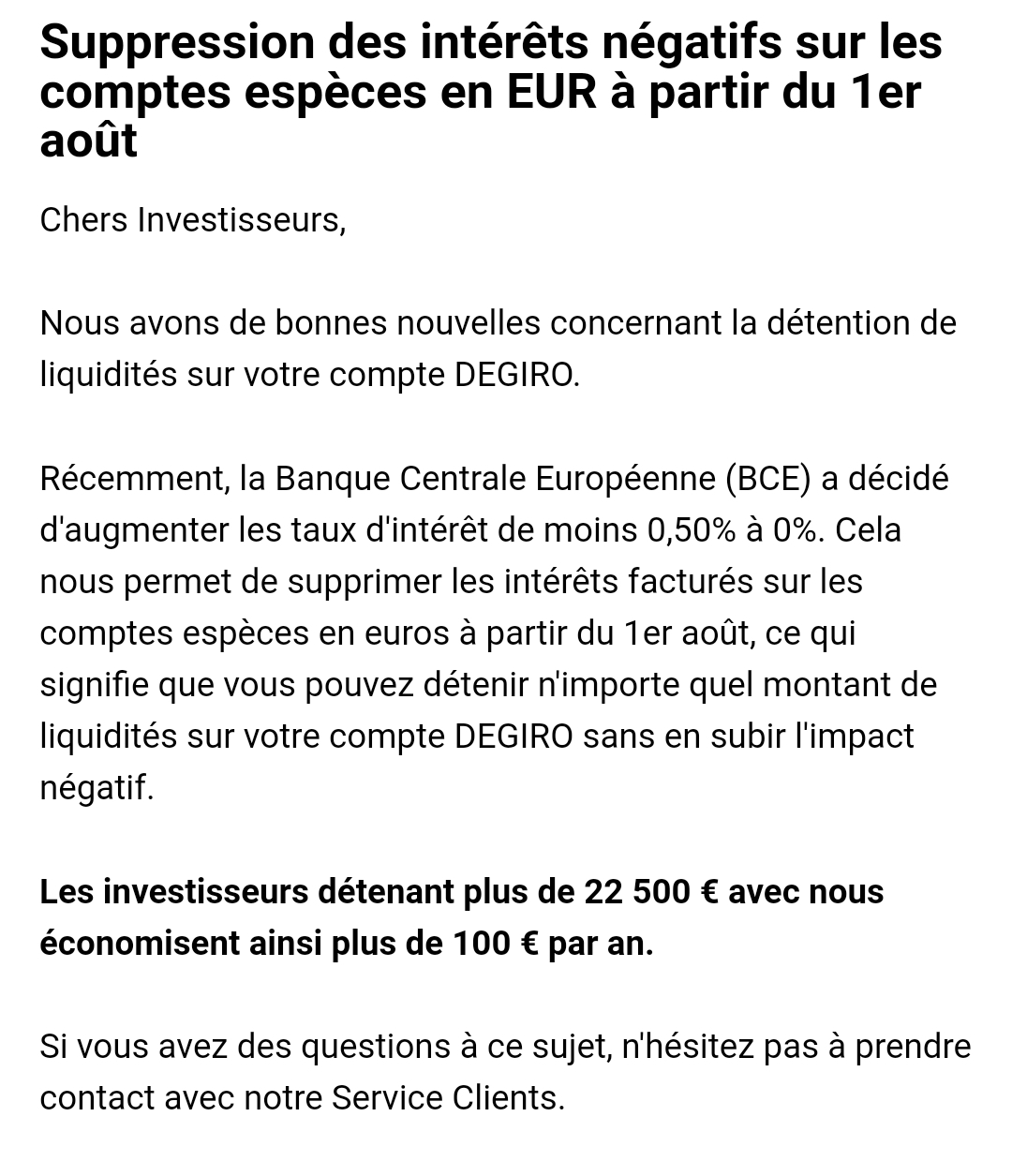 Suppression des intérêts négatifs sur les comptes espèces en EUR à partir du 1er août

Chers Investisseurs,

Nous avons de bonnes nouvelles concernant la détention de liquidités sur votre compte DEGIRO.

Récemment, la Banque Centrale Européenne (BCE) a décidé d'augmenter les taux d'intérêt de moins 0,50% à 0%. Cela nous permet de supprimer les intérêts facturés sur les comptes espèces en euros à partir du 1er août, ce qui signifie que vous pouvez détenir n'importe quel montant de liquidités sur votre compte DEGIRO sans en subir l'impact négatif.

Les investisseurs détenant plus de 22 500 € avec nous économisent ainsi plus de 100 € par an.

Si vous avez des questions à ce sujet, n'hésitez pas à prendre contact avec notre Service Clients.